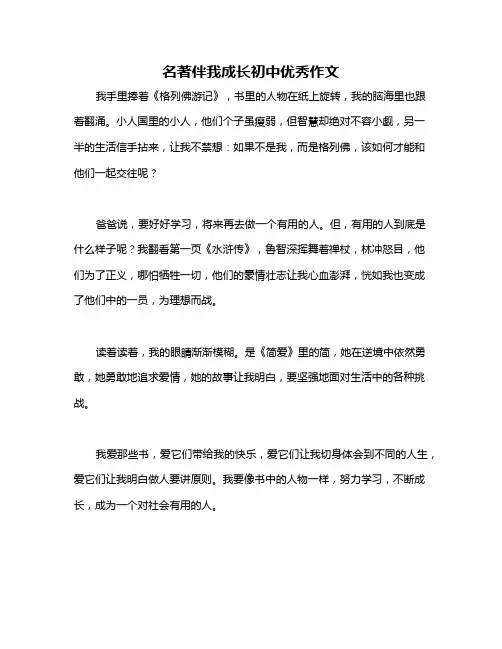 名著伴我成长初中优秀作文

我手里捧着《格列佛游记》，书里的人物在纸上旋转，我的脑海里也跟着翻涌。小人国里的小人，他们个子虽瘦弱，但智慧却绝对不容小觑，另一半的生活信手拈来，让我不禁想：如果不是我，而是格列佛，该如何才能和他们一起交往呢？

爸爸说，要好好学习，将来再去做一个有用的人。但，有用的人到底是什么样子呢？我翻看第一页《水浒传》，鲁智深挥舞着禅杖，林冲怒目，他们为了正义，哪怕牺牲一切，他们的豪情壮志让我心血澎湃，恍如我也变成了他们中的一员，为理想而战。

读着读着，我的眼睛渐渐模糊。是《简爱》里的简，她在逆境中依然勇敢，她勇敢地追求爱情，她的故事让我明白，要坚强地面对生活中的各种挑战。

我爱那些书，爱它们带给我的快乐，爱它们让我切身体会到不同的人生，爱它们让我明白做人要讲原则。我要像书中的人物一样，努力学习，不断成长，成为一个对社会有用的人。